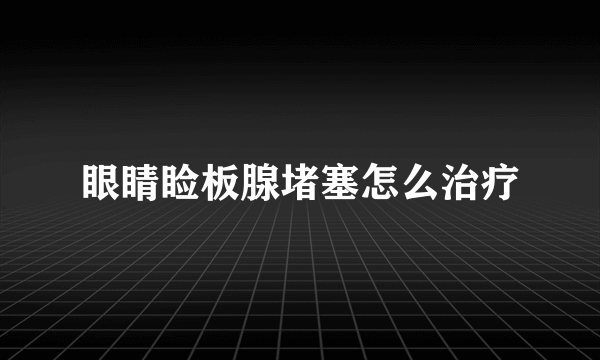 眼睛睑板腺堵塞怎么治疗